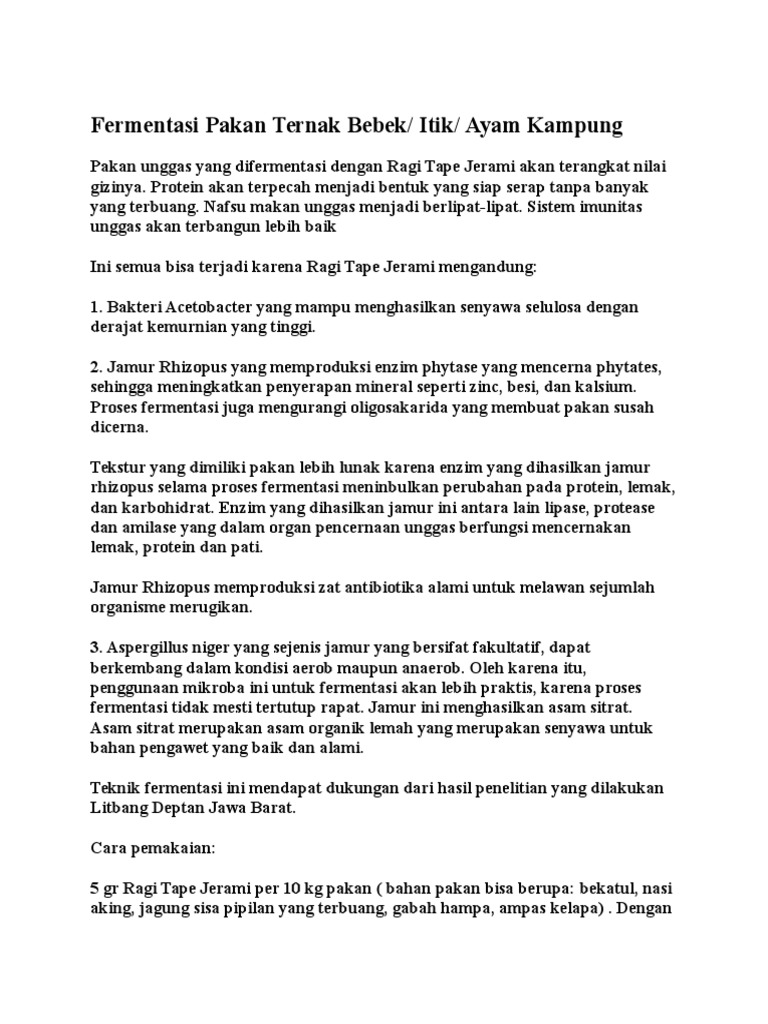 Fermentasi Pakan Ternak Bebek/ Itik/ Ayam Kampung

Pakan unggas yang difermentasi dengan Ragi Tape Jerami akan terangkat nilai gizinya. Protein akan terpecah menjadi bentuk yang siap serap tanpa banyak yang terbuang. Nafsu makan unggas menjadi berlipat-lipat. Sistem imunitas unggas akan terbangun lebih baik

Ini semua bisa terjadi karena Ragi Tape Jerami mengandung:

1. Bakteri Acetobacter yang mampu menghasilkan senyawa selulosa dengan derajat kemurnian yang tinggi.

2. Jamur Rhizopus yang memproduksi enzim phytase yang mencerna phytates, sehingga meningkatkan penyerapan mineral seperti zinc, besi, dan kalsium. Proses fermentasi juga mengurangi oligosakarida yang membuat pakan susah dicerna.

Tekstur yang dimiliki pakan lebih lunak karena enzim yang dihasilkan jamur rhizopus selama proses fermentasi meninbulkan perubahan pada protein, lemak, dan karbohidrat. Enzim yang dihasilkan jamur ini antara lain lipase, protease dan amilase yang dalam organ pencernaan unggas berfungsi mencernakan lemak, protein dan pati.

Jamur Rhizopus memproduksi zat antibiotika alami untuk melawan sejumlah organisme merugikan.

3. Aspergillus niger yang sejenis jamur yang bersifat fakultatif, dapat berkembang dalam kondisi aerob maupun anaerob. Oleh karena itu, penggunaan mikroba ini untuk fermentasi akan lebih praktis, karena proses fermentasi tidak mesti tertutup rapat. Jamur ini menghasilkan asam sitrat. Asam sitrat merupakan asam organik lemah yang merupakan senyawa untuk bahan pengawet yang baik dan alami.

Teknik fermentasi ini mendapat dukungan dari hasil penelitian yang dilakukan Litbang Deptan Jawa Barat.

Cara pemakaian:

5 gr Ragi Tape Jerami per 10 kg pakan ( bahan pakan bisa berupa: bekatul, nasi aking, jagung sisa pipilan yang terbuang, gabah hampa, ampas kelapa) . Dengan